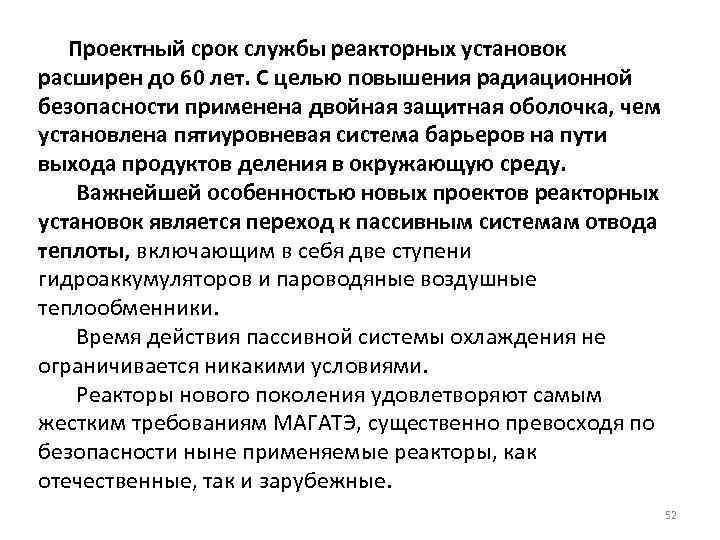 Проектный срок службы реакторных установок расширен до 60 лет. С целью повышения радиационной безопасности применена двойная защитная оболочка, чем установлена пятиуровневая система барьеров на пути выхода продуктов деления в окружающую среду.

Важнейшей особенностью новых проектов реакторных установок является переход к пассивным системам отвода теплоты, включающим в себя две ступени гидроаккумуляторов и пароводяные воздушные теплообменники.

Время действия пассивной системы охлаждения не ограничивается никакими условиями.

Реакторы нового поколения удовлетворяют самым жестким требованиям МАГАТЭ, существенно превосходя по безопасности ныне применяемые реакторы, как отечественные, так и зарубежные.

52